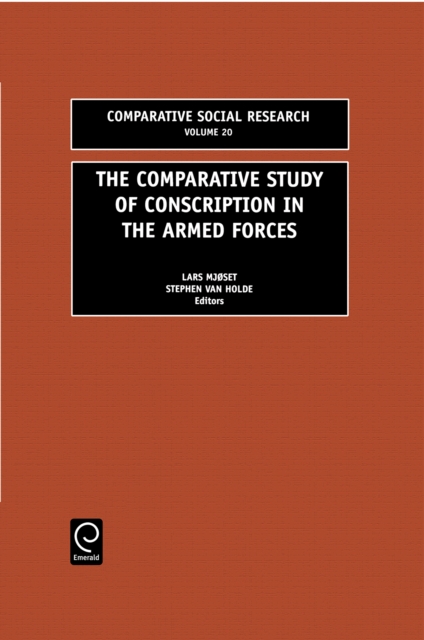 COMPARATIVE SOCIAL RESEARCH
VOLUME 20

THE COMPARATIVE STUDY OF CONSCRIPTION IN THE ARMED FORCES

LARS MJØSET
STEPHEN VAN HOLDE
Editors

Emerald